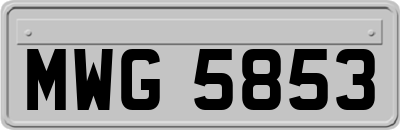 MWG 5853